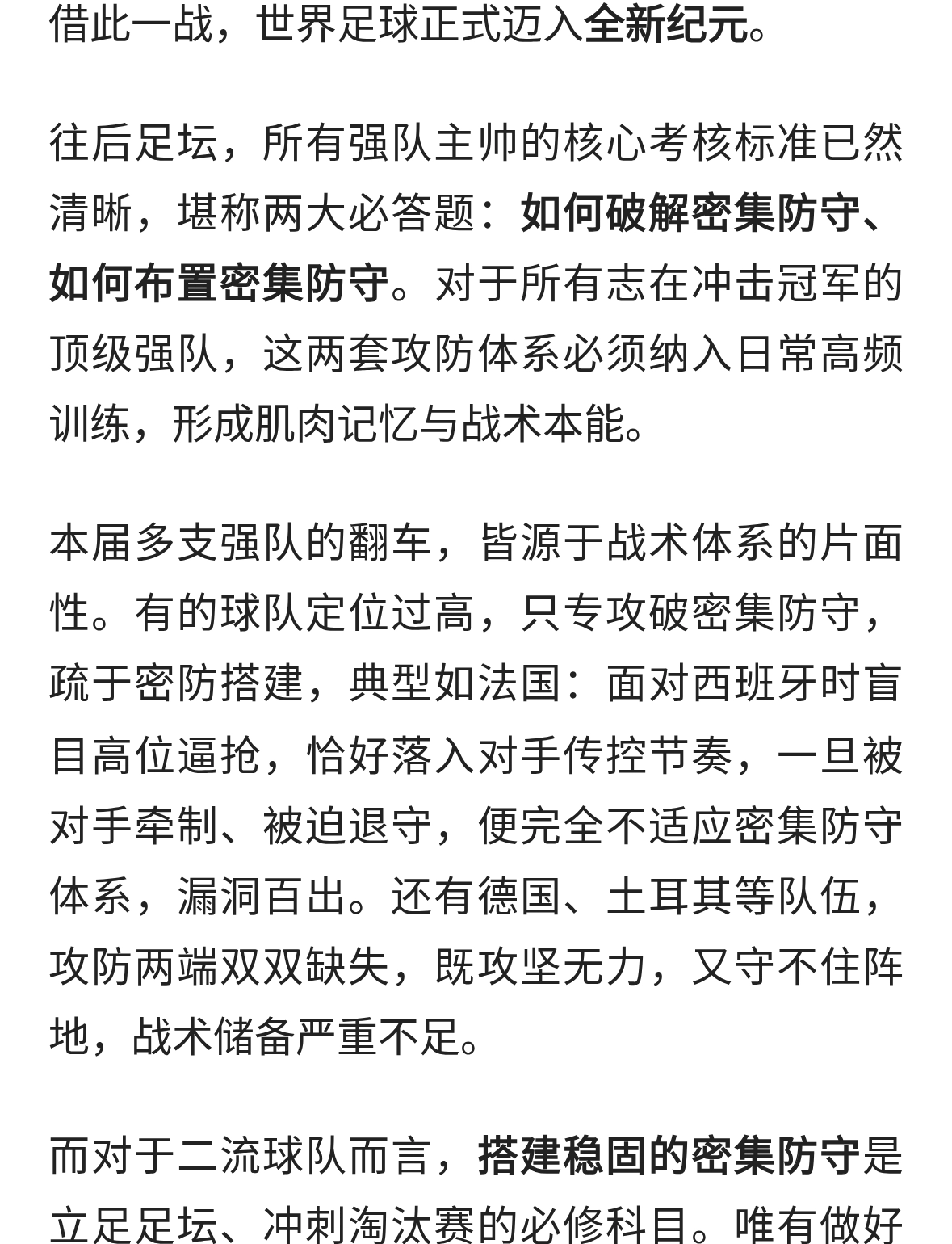 借此一战，世界足球正式迈入全新纪元。

往后足坛，所有强队主帅的核心考核标准已然清晰，堪称两大必答题：如何破解密集防守、如何布置密集防守。对于所有志在冲击冠军的顶级强队，这两套攻防体系必须纳入日常高频训练，形成肌肉记忆与战术本能。

本届多支强队的翻车，皆源于战术体系的片面性。有的球队定位过高，只专攻破密集防守，疏于密防搭建，典型如法国：面对西班牙时盲目高位逼抢，恰好落入对手传控节奏，一旦被对手牵制、被迫退守，便完全不适应密集防守体系，漏洞百出。还有德国、土耳其等队伍，攻防两端双双缺失，既攻坚无力，又守不住阵地，战术储备严重不足。

而对于二流球队而言，搭建稳固的密集防守是立足足坛、冲刺淘汰赛的必修科目。唯有做好